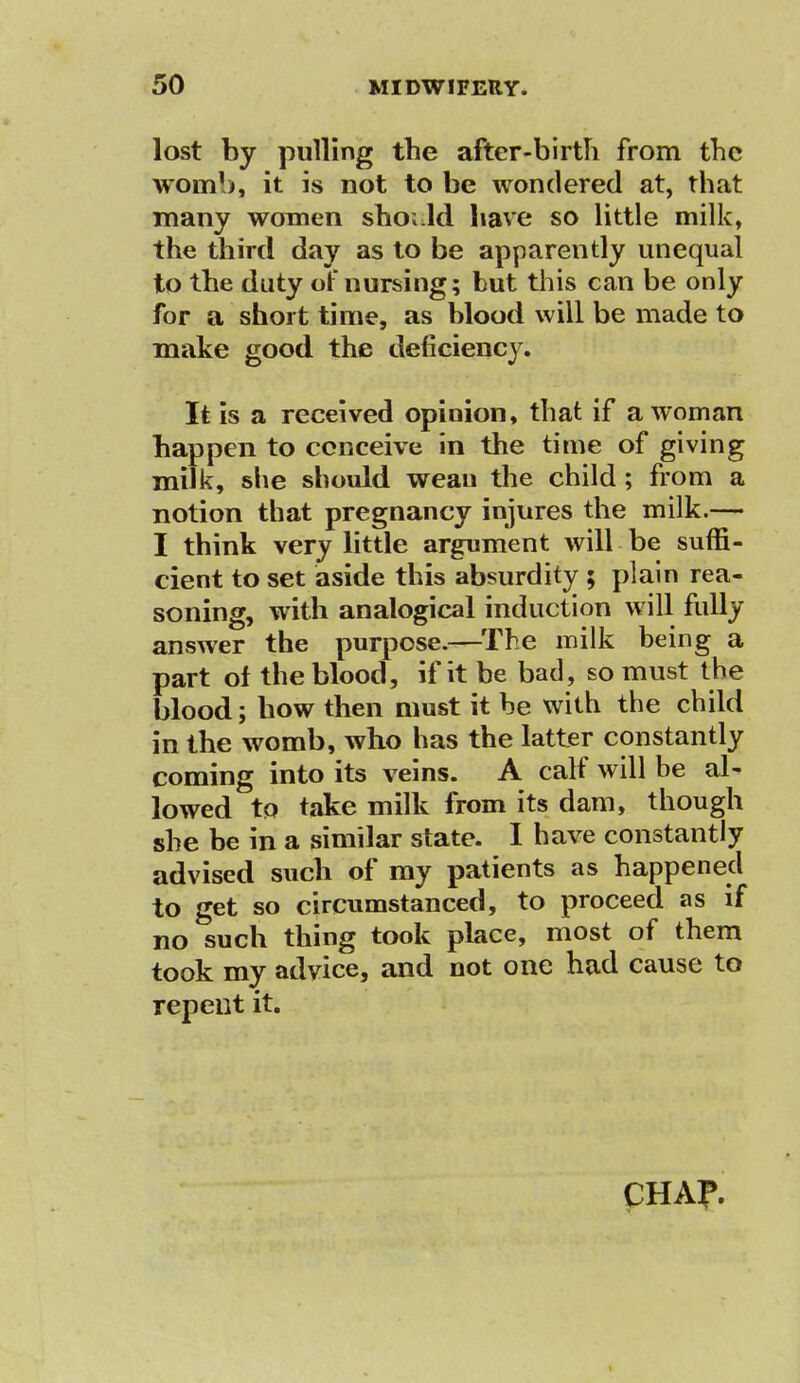 50 MIDWIFERY.

lost by pulling the after-birth from the womb, it is not to be wondered at, that many women should have so little milk, the third day as to be apparently unequal to the duty of nursing; but this can be only for a short time, as blood will be made to make good the deficiency.

It is a received opinion, that if a woman happen to conceive in the time of giving milk, she should wean the child; from a notion that pregnancy injures the milk.— I think very little argument will be sufficient to set aside this absurdity; plain reasoning, with analogical induction will fully answer the purpose.—The milk being a part of the blood, if it be bad, so must the blood; how then must it be with the child in the womb, who has the latter constantly coming into its veins. A calf will be allowed to take milk from its dam, though she be in a similar state. I have constantly advised such of my patients as happened to get so circumstanced, to proceed as if no such thing took place, most of them took my advice, and not one had cause to repent it.

CHAP.